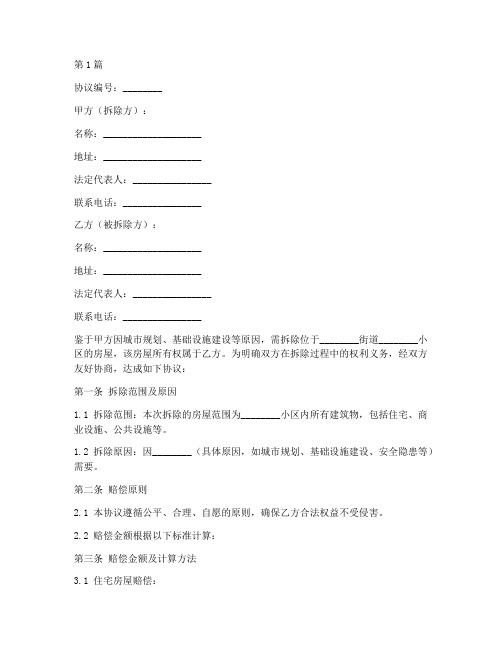 第1篇

协议编号：________

甲方（拆除方）：

名称：____________________

地址：____________________

法定代表人：________________

联系电话：________________

乙方（被拆除方）：

名称：____________________

地址：____________________

法定代表人：________________

联系电话：________________

鉴于甲方因城市规划、基础设施建设等原因，需拆除位于________街道________小区的房屋，该房屋所有权属于乙方。为明确双方在拆除过程中的权利义务，经双方友好协商，达成如下协议：

第一条 拆除范围及原因

1.1 拆除范围：本次拆除的房屋范围为________小区内所有建筑物，包括住宅、商业设施、公共设施等。

1.2 拆除原因：因________（具体原因，如城市规划、基础设施建设、安全隐患等）需要。

第二条 赔偿原则

2.1 本协议遵循公平、合理、自愿的原则，确保乙方合法权益不受侵害。

2.2 赔偿金额根据以下标准计算：

第三条 赔偿金额及计算方法

3.1 住宅房屋赔偿：